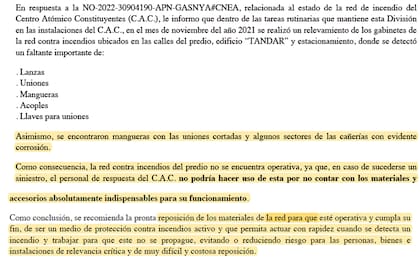 En respuesta a la NO-2022-30904190-APN-GASNYA#CNEA, relacionada al estado de la red de incendio del Centro Atómico Constituyentes (C.A.C.), le informo que dentro de las tareas rutinarias que mantiene esta División en las instalaciones del C.A.C., en el mes de noviembre del año 2021 se realizó un relevamiento de los gabinetes de la red contra incendios ubicados en las calles del predio, edificio "TANDAR" y estacionamiento, donde se detectó un faltante importante de:

. Lanzas
. Uniones
. Mangueras
. Acoples
. Llaves para uniones

Asimismo, se encontraron mangueras con las uniones cortadas y algunos sectores de las cañerías con evidente corrosión.

Como consecuencia, la red contra incendios del predio no se encuentra operativa, ya que, en caso de sucederse un siniestro, el personal de respuesta del C.A.C. no podría hacer uso de esta por no contar con los materiales y accesorios absolutamente indispensables para su funcionamiento.

Como conclusión, se recomienda la pronta reposición de los materiales de la red para que esté operativa y cumpla su fin, de ser un medio de protección contra incendios activo y que permita actuar con rapidez cuando se detecta un incendio y trabajar para que este no se propague, evitando o reduciendo riesgo para las personas, bienes e instalaciones de relevancia crítica y de muy difícil y costosa reposición.